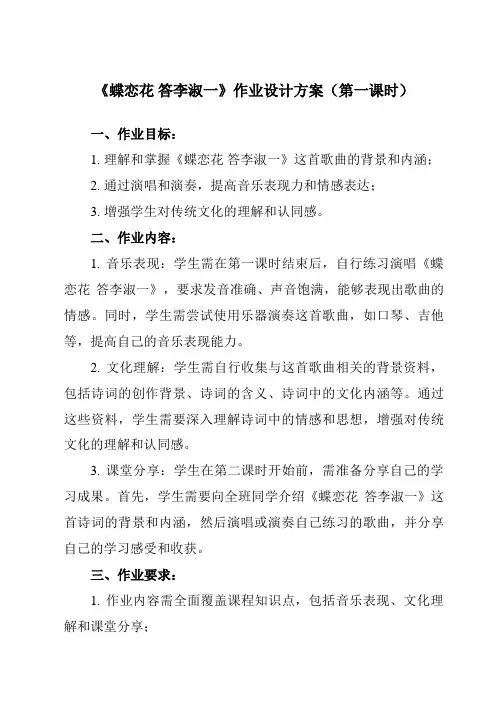 《蝶恋花 答李淑一》作业设计方案（第一课时）

一、作业目标：

1. 理解和掌握《蝶恋花 答李淑一》这首歌曲的背景和内涵；

2. 通过演唱和演奏，提高音乐表现力和情感表达；

3. 增强学生对传统文化的理解和认同感。

二、作业内容：

1. 音乐表现：学生需在第一课时结束后，自行练习演唱《蝶恋花 答李淑一》，要求发音准确、声音饱满，能够表现出歌曲的情感。同时，学生需尝试使用乐器演奏这首歌曲，如口琴、吉他等，提高自己的音乐表现能力。

2. 文化理解：学生需自行收集与这首歌曲相关的背景资料，包括诗词的创作背景、诗词的含义、诗词中的文化内涵等。通过这些资料，学生需要深入理解诗词中的情感和思想，增强对传统文化的理解和认同感。

3. 课堂分享：学生在第二课时开始前，需准备分享自己的学习成果。首先，学生需要向全班同学介绍《蝶恋花 答李淑一》这首诗词的背景和内涵，然后演唱或演奏自己练习的歌曲，并分享自己的学习感受和收获。

三、作业要求：

1. 作业内容需全面覆盖课程知识点，包括音乐表现、文化理解和课堂分享；